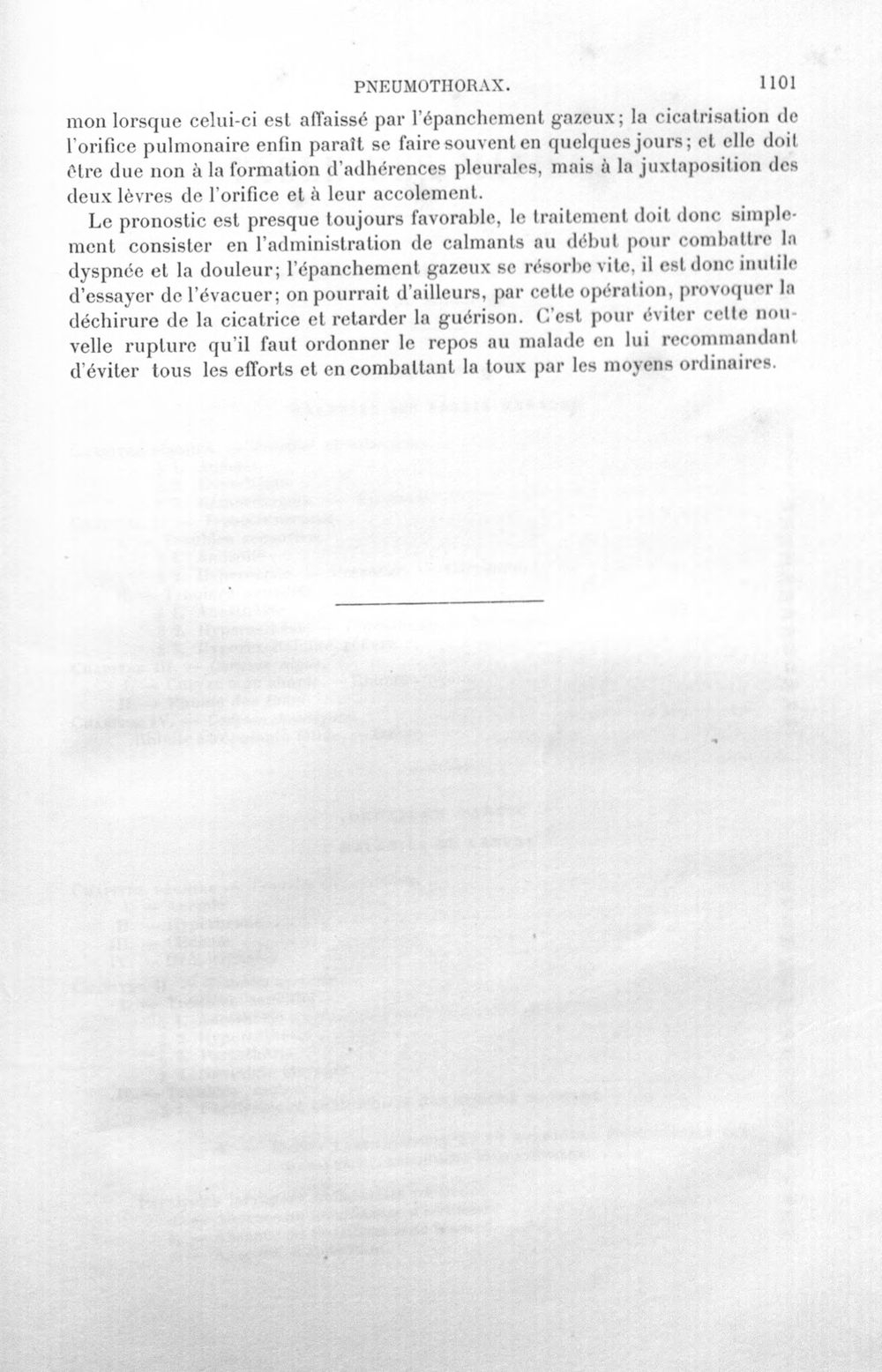 PNEUMOTHORAX. 1101

mon lorsque celui-ci est affaissé par l'épanchement gazeux; la cicatrisation de l'orifice pulmonaire enfin paraît se faire souvent en quelques jours; et elle doit être due non à la formation d'adhérences pleurales, mais à la juxtaposition des deux lèvres de l'orifice et à leur accolement.

Le pronostic est presque toujours favorable, le traitement doit donc simplement consister en l'administration de calmants au début pour combattre la dyspnée et la douleur; l'épanchement gazeux se résorbe vite, il est donc inutile d'essayer de l'évacuer; on pourrait d'ailleurs, par cette opération, provoquer la déchirure de la cicatrice et retarder la guérison. C'est pour éviter cette nouvelle rupture qu'il faut ordonner le repos au malade en lui recommandant d'éviter tous les efforts et en combattant la toux par les moyens ordinaires.